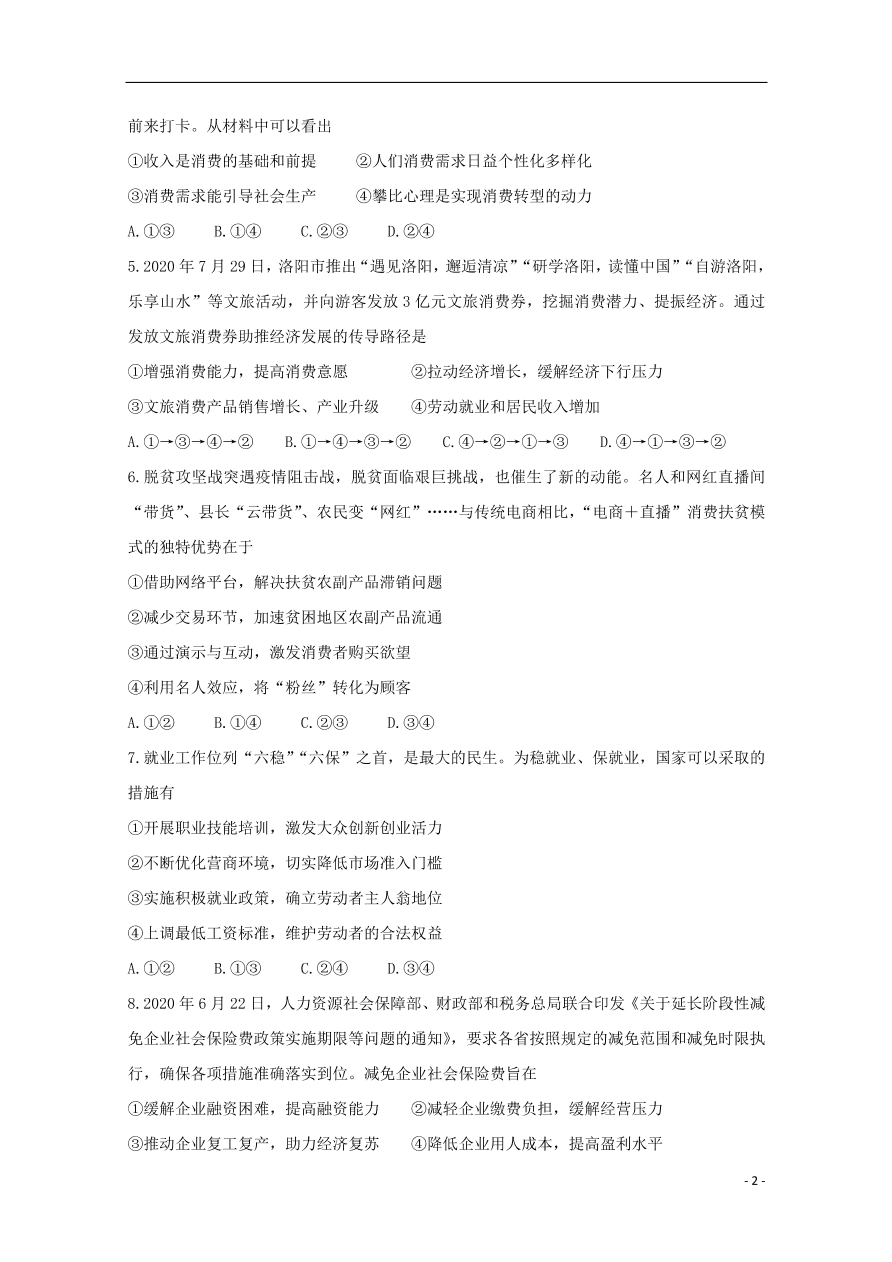 前来打卡。从材料中可以看出

①收入是消费的基础和前提　　②人们消费需求日益个性化多样化

③消费需求能引导社会生产　　④攀比心理是实现消费转型的动力

A.①③　　B.①④　　C.②③　　D.②④

5.2020年7月29日，洛阳市推出“遇见洛阳，邂逅清凉”“研学洛阳，读懂中国”“自游洛阳，乐享山水”等文旅活动，并向游客发放3亿元文旅消费券，挖掘消费潜力、提振经济。通过发放文旅消费券助推经济发展的传导路径是

①增强消费能力，提高消费意愿　　②拉动经济增长，缓解经济下行压力

③文旅消费产品销售增长、产业升级　　④劳动就业和居民收入增加

A.①→③→④→②　　B.①→④→③→②　　C.④→②→①→③　　D.④→①→③→②

6.脱贫攻坚战突遇疫情阻击战，脱贫面临艰巨挑战，也催生了新的动能。名人和网红直播间“带货”、县长“云带货”、农民变“网红”……与传统电商相比，“电商＋直播”消费扶贫模式的独特优势在于

①借助网络平台，解决扶贫农副产品滞销问题

②减少交易环节，加速贫困地区农副产品流通

③通过演示与互动，激发消费者购买欲望

④利用名人效应，将“粉丝”转化为顾客

A.①②　　B.①④　　C.②③　　D.③④

7.就业工作位列“六稳”“六保”之首，是最大的民生。为稳就业、保就业，国家可以采取的措施有

①开展职业技能培训，激发大众创新创业活力

②不断优化营商环境，切实降低市场准入门槛

③实施积极就业政策，确立劳动者主人翁地位

④上调最低工资标准，维护劳动者的合法权益

A.①②　　B.①③　　C.②④　　D.③④

8.2020年6月22日，人力资源社会保障部、财政部和税务总局联合印发《关于延长阶段性减免企业社会保险费政策实施期限等问题的通知》，要求各省按照规定的减免范围和减免时限执行，确保各项措施准确落实到位。减免企业社会保险费旨在

①缓解企业融资困难，提高融资能力　　②减轻企业缴费负担，缓解经营压力

③推动企业复工复产，助力经济复苏　　④降低企业用人成本，提高盈利水平

- 2 -